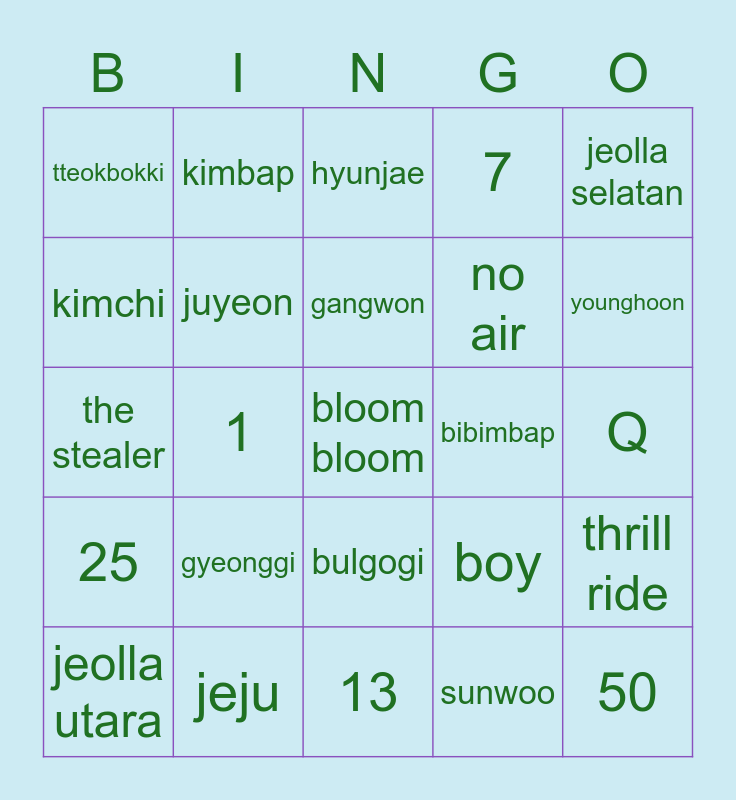 | B | I | N | G | O |
|---|---|---|---|---|
| tteokbokki | kimbap | hyunjae | 7 | jeolla selatan |
| kimchi | juyeon | gangwon | no air | younghoon |
| the stealer | 1 | bloom bloom | bibimbap | Q |
| 25 | gyeonggi | bulgogi | boy | thrill ride |
| jeolla utara | jeju | 13 | sunwoo | 50 |